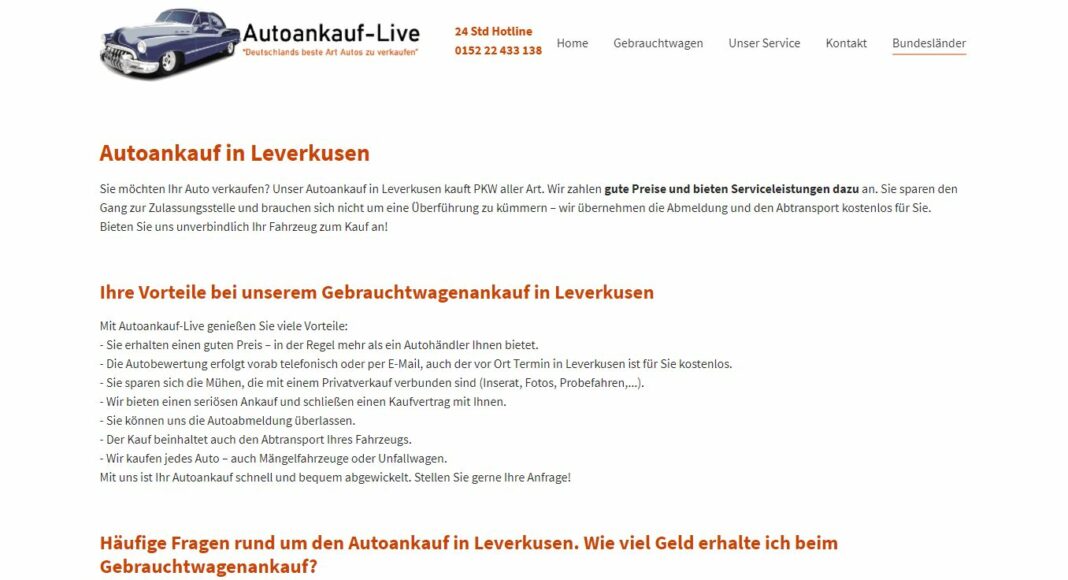 Autoankauf-Live
"Deutschlands beste Art Autos zu verkaufen"

24 Std Hotline
0152 22 433 138

Home Gebrauchtwagen Unser Service Kontakt Bundesländer

Autoankauf in Leverkusen

Sie möchten Ihr Auto verkaufen? Unser Autoankauf in Leverkusen kauft PKW aller Art. Wir zahlen gute Preise und bieten Serviceleistungen dazu an. Sie sparen den Gang zur Zulassungsstelle und brauchen sich nicht um eine Überführung zu kümmern – wir übernehmen die Abmeldung und den Abtransport kostenlos für Sie. Bieten Sie uns unverbindlich Ihr Fahrzeug zum Kauf an!

Ihre Vorteile bei unserem Gebrauchtwagenankauf in Leverkusen

Mit Autoankauf-Live genießen Sie viele Vorteile:
- Sie erhalten einen guten Preis – in der Regel mehr als ein Autohändler Ihnen bietet.
- Die Autobewertung erfolgt vorab telefonisch oder per E-Mail, auch der vor Ort Termin in Leverkusen ist für Sie kostenlos.
- Sie sparen sich die Mühen, die mit einem Privatverkauf verbunden sind (Inserat, Fotos, Probefahren,...).
- Wir bieten einen seriösen Ankauf und schließen einen Kaufvertrag mit Ihnen.
- Sie können uns die Autoabmeldung überlassen.
- Der Kauf beinhaltet auch den Abtransport Ihres Fahrzeugs.
- Wir kaufen jedes Auto – auch Mängelfahrzeuge oder Unfallwagen.
Mit uns ist Ihr Autoankauf schnell und bequem abgewickelt. Stellen Sie gerne Ihre Anfrage!

Häufige Fragen rund um den Autoankauf in Leverkusen. Wie viel Geld erhalte ich beim Gebrauchtwagenankauf?